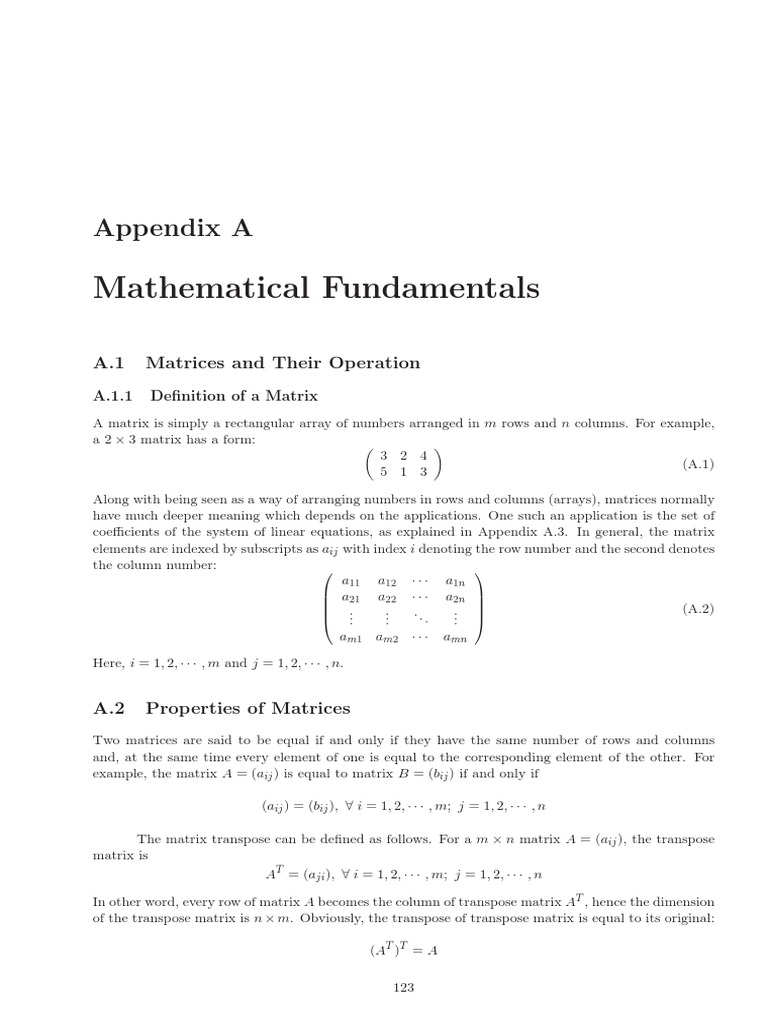 Appendix A

Mathematical Fundamentals

A.1 Matrices and Their Operation

A.1.1 Definition of a Matrix

A matrix is simply a rectangular array of numbers arranged in $m$ rows and $n$ columns. For example, a $2 \times 3$ matrix has a form:

$$\begin{pmatrix} 3 & 2 & 4 \\ 5 & 1 & 3 \end{pmatrix} \quad (A.1)$$

Along with being seen as a way of arranging numbers in rows and columns (arrays), matrices normally have much deeper meaning which depends on the applications. One such an application is the set of coefficients of the system of linear equations, as explained in Appendix A.3. In general, the matrix elements are indexed by subscripts as $a_{ij}$ with index $i$ denoting the row number and the second denotes the column number:

$$\begin{pmatrix} a_{11} & a_{12} & \cdots & a_{1n} \\ a_{21} & a_{22} & \cdots & a_{2n} \\ \vdots & \vdots & \ddots & \vdots \\ a_{m1} & a_{m2} & \cdots & a_{mn} \end{pmatrix} \quad (A.2)$$

Here, $i = 1, 2, \cdots, m$ and $j = 1, 2, \cdots, n$.

A.2 Properties of Matrices

Two matrices are said to be equal if and only if they have the same number of rows and columns and, at the same time every element of one is equal to the corresponding element of the other. For example, the matrix $A = (a_{ij})$ is equal to matrix $B = (b_{ij})$ if and only if

$$(a_{ij}) = (b_{ij}),\ \forall\ i = 1, 2, \cdots, m;\ j = 1, 2, \cdots, n$$

The matrix transpose can be defined as follows. For a $m \times n$ matrix $A = (a_{ij})$, the transpose matrix is

$$A^T = (a_{ji}),\ \forall\ i = 1, 2, \cdots, m;\ j = 1, 2, \cdots, n$$

In other word, every row of matrix $A$ becomes the column of transpose matrix $A^T$, hence the dimension of the transpose matrix is $n \times m$. Obviously, the transpose of transpose matrix is equal to its original:

$$(A^T)^T = A$$

123